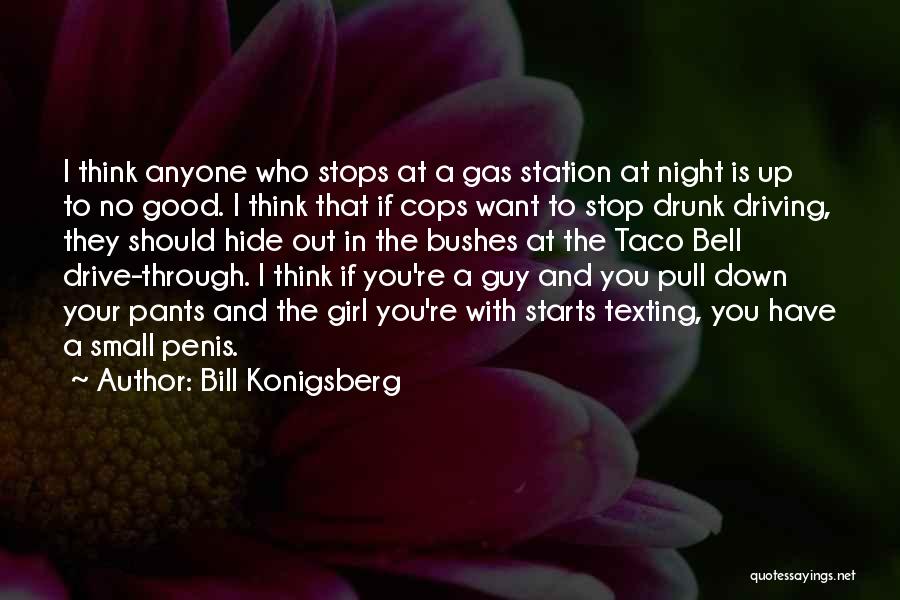 I think anyone who stops at a gas station at night is up to no good. I think that if cops want to stop drunk driving, they should hide out in the bushes at the Taco Bell drive-through. I think if you're a guy and you pull down your pants and the girl you're with starts texting, you have a small penis.

~ Author: Bill Konigsberg

quotessayings.net